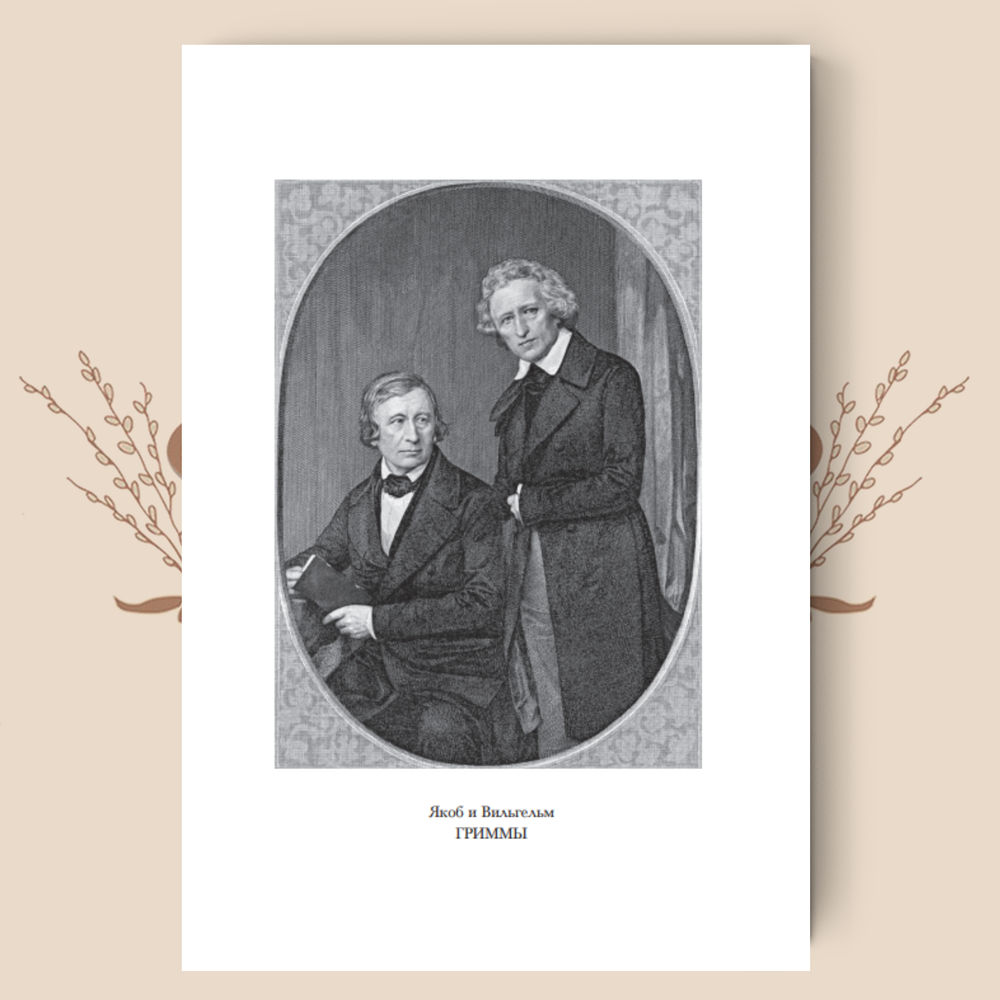 Якоб и Вильгельм
ГРИММЫ